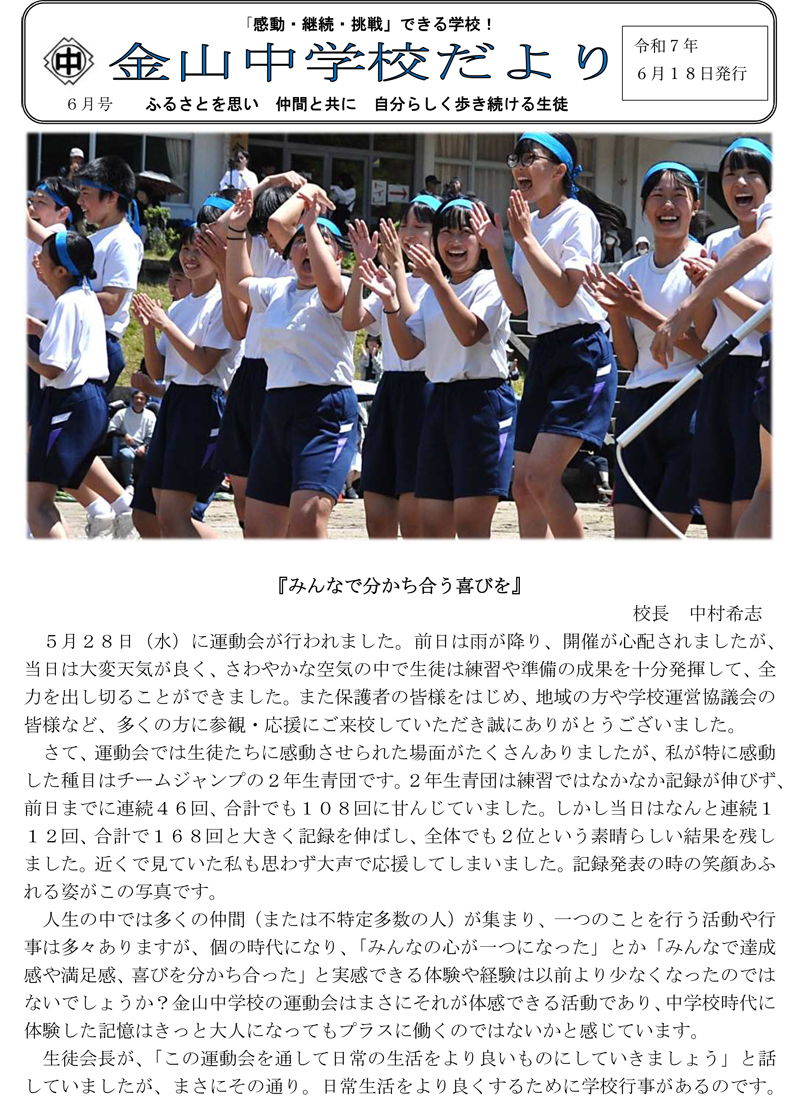 「感動・継続・挑戦」できる学校！

中

金山中学校だより

令和７年
６月１８日発行

６月号　ふるさとを思い　仲間と共に　自分らしく歩き続ける生徒

『みんなで分かち合う喜びを』

校長　中村希志

５月２８日（水）に運動会が行われました。前日は雨が降り、開催が心配されましたが、当日は大変天気が良く、さわやかな空気の中で生徒は練習や準備の成果を十分発揮して、全力を出し切ることができました。また保護者の皆様をはじめ、地域の方や学校運営協議会の皆様など、多くの方に参観・応援にご来校していただき誠にありがとうございました。

さて、運動会では生徒たちに感動させられた場面がたくさんありましたが、私が特に感動した種目はチームジャンプの２年生青団です。２年生青団は練習ではなかなか記録が伸びず、前日までに連続４６回、合計でも１０８回に甘んじていました。しかし当日はなんと連続１１２回、合計で１６８回と大きく記録を伸ばし、全体でも２位という素晴らしい結果を残しました。近くで見ていた私も思わず大声で応援してしまいました。記録発表の時の笑顔あふれる姿がこの写真です。

人生の中では多くの仲間（または不特定多数の人）が集まり、一つのことを行う活動や行事は多々ありますが、個の時代になり、「みんなの心が一つになった」とか「みんなで達成感や満足感、喜びを分かち合った」と実感できる体験や経験は以前より少なくなったのではないでしょうか？金山中学校の運動会はまさにそれが体感できる活動であり、中学校時代に体験した記憶はきっと大人になってもプラスに働くのではないかと感じています。

生徒会長が、「この運動会を通して日常の生活をより良いものにしていきましょう」と話していましたが、まさにその通り。日常生活をより良くするために学校行事があるのです。